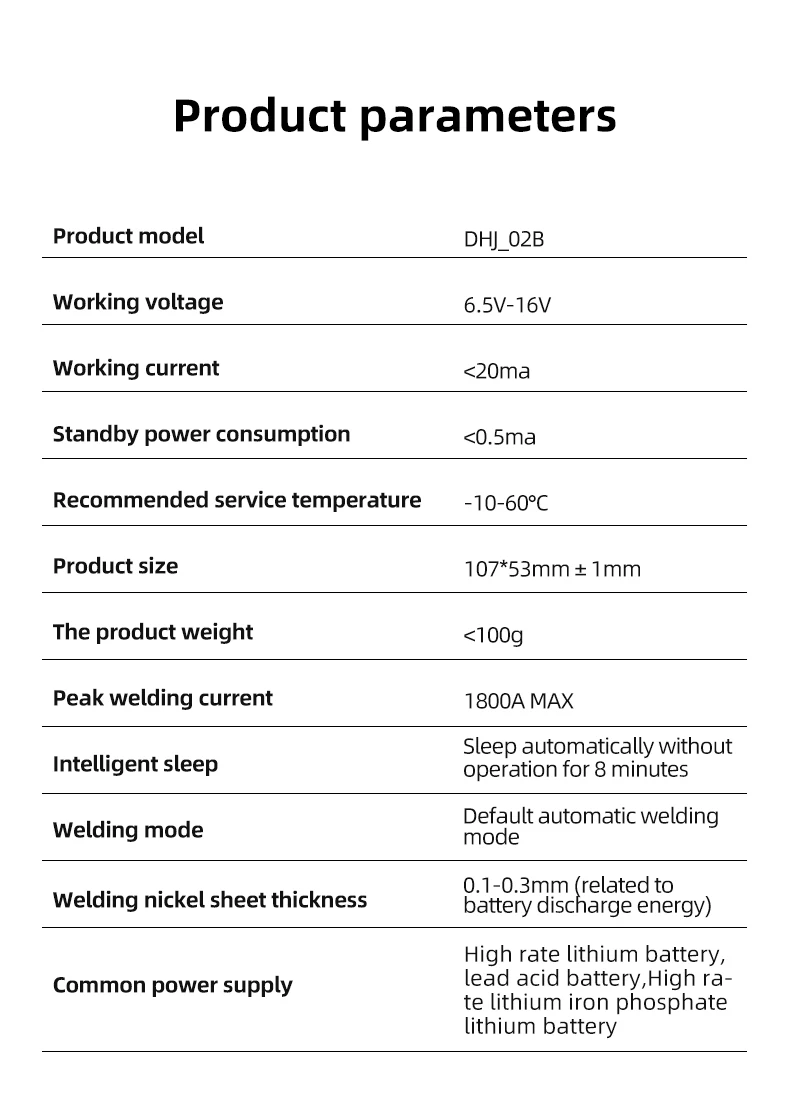 Product parameters

| Product model | DHJ_02B |
|---|---|
| Working voltage | 6.5V-16V |
| Working current | <20ma |
| Standby power consumption | <0.5ma |
| Recommended service temperature | -10-60℃ |
| Product size | 107*53mm ± 1mm |
| The product weight | <100g |
| Peak welding current | 1800A MAX |
| Intelligent sleep | Sleep automatically without operation for 8 minutes |
| Welding mode | Default automatic welding mode |
| Welding nickel sheet thickness | 0.1-0.3mm (related to battery discharge energy) |
| Common power supply | High rate lithium battery, lead acid battery,High rate lithium iron phosphate lithium battery |